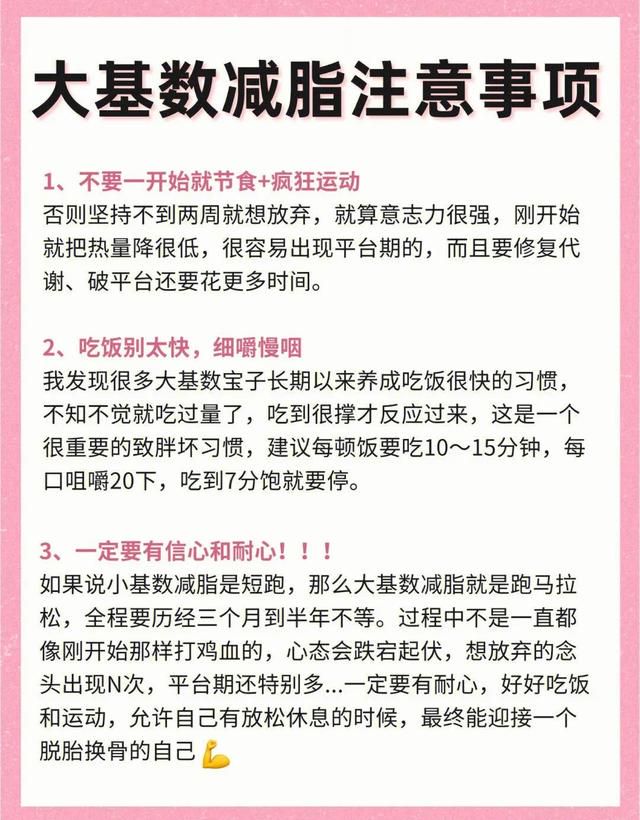 大基数减脂注意事项

1、不要一开始就节食+疯狂运动
否则坚持不到两周就想放弃，就算意志力很强，刚开始就把热量降很低，很容易出现平台期的，而且要修复代谢、破平台还要花更多时间。

2、吃饭别太快，细嚼慢咽
我发现很多大基数宝子长期以来养成吃饭很快的习惯，不知不觉就吃过量了，吃到很撑才反应过来，这是一个很重要的致胖坏习惯，建议每顿饭要吃10～15分钟，每口咀嚼20下，吃到7分饱就要停。

3、一定要有信心和耐心！！！
如果说小基数减脂是短跑，那么大基数减脂就是跑马拉松，全程要历经三个月到半年不等。过程中不是一直都像刚开始那样打鸡血的，心态会跌宕起伏，想放弃的念头出现N次，平台期还特别多...一定要有耐心，好好吃饭和运动，允许自己有放松休息的时候，最终能迎接一个脱胎换骨的自己💪